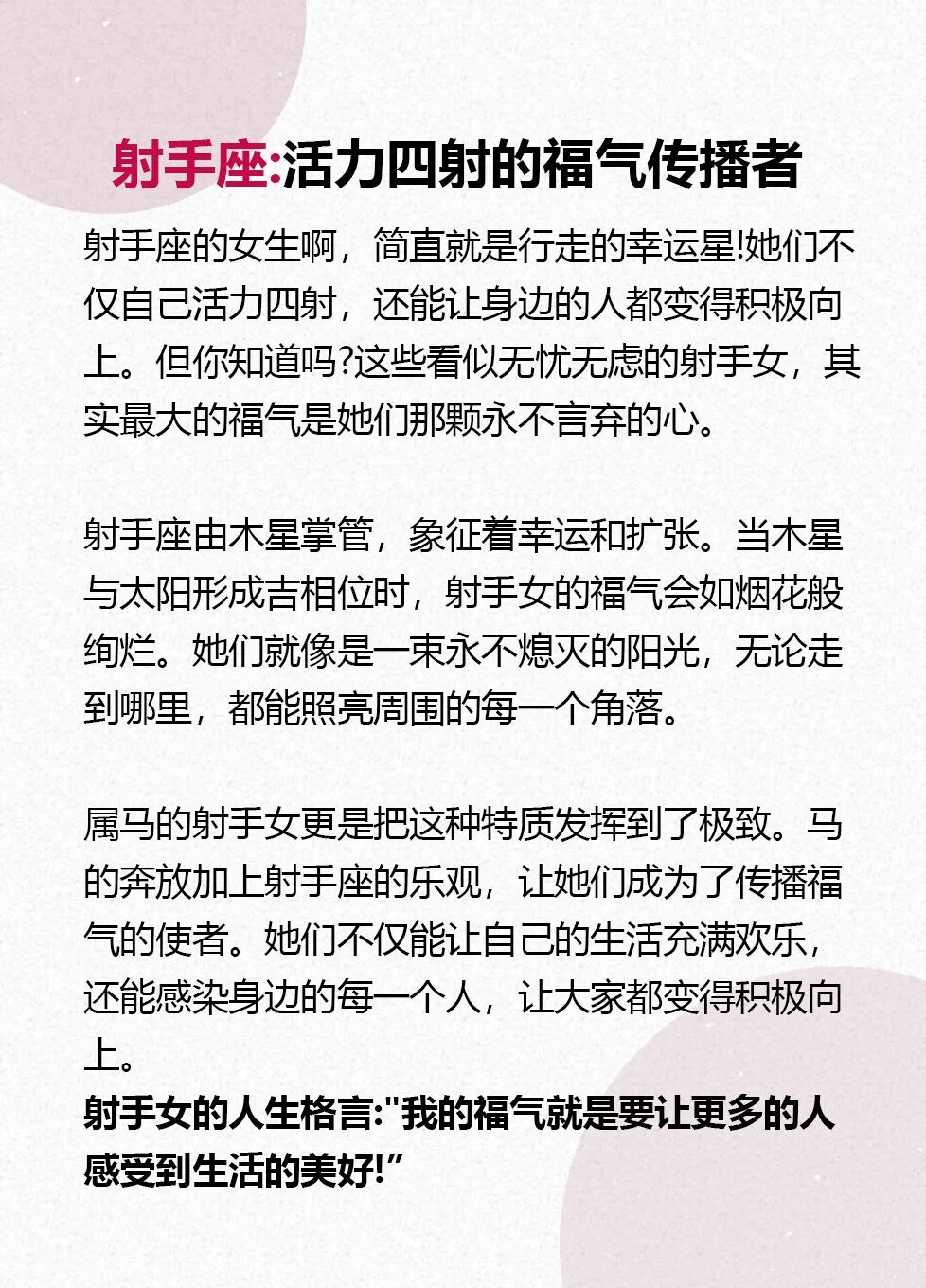 射手座:活力四射的福气传播者

射手座的女生啊，简直就是行走的幸运星!她们不仅自己活力四射，还能让身边的人都变得积极向上。但你知道吗?这些看似无忧无虑的射手女，其实最大的福气是她们那颗永不言弃的心。

射手座由木星掌管，象征着幸运和扩张。当木星与太阳形成吉相位时，射手女的福气会如烟花般绚烂。她们就像是一束永不熄灭的阳光，无论走到哪里，都能照亮周围的每一个角落。

属马的射手女更是把这种特质发挥到了极致。马的奔放加上射手座的乐观，让她们成为了传播福气的使者。她们不仅能让自己的生活充满欢乐，还能感染身边的每一个人，让大家都变得积极向上。
射手女的人生格言:"我的福气就是要让更多的人感受到生活的美好!”